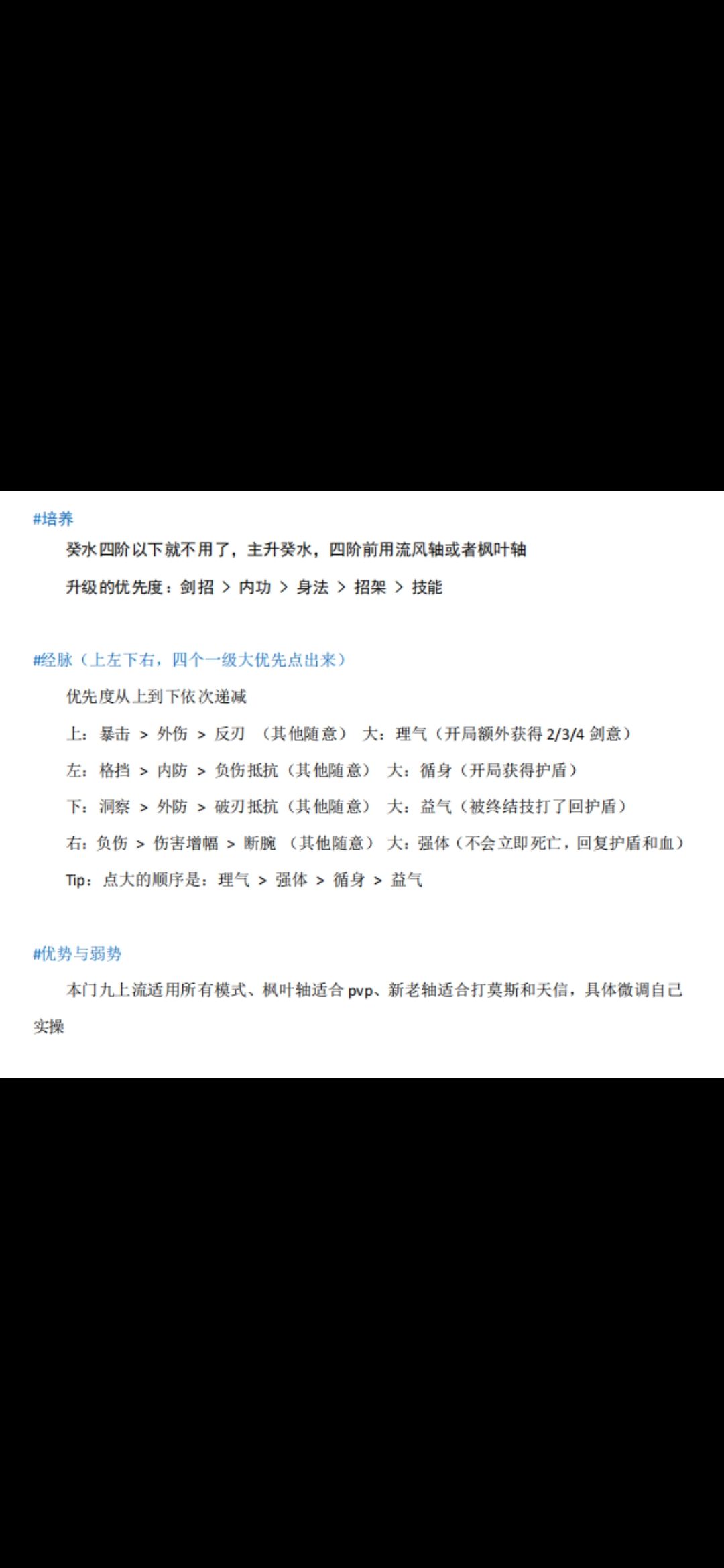 #培养

癸水四阶以下就不用了，主升癸水，四阶前用流风轴或者枫叶轴

升级的优先度：剑招 > 内功 > 身法 > 招架 > 技能

#经脉（上左下右，四个一级大优先点出来）

优先度从上到下依次递减

上：暴击 > 外伤 > 反刃 （其他随意） 大：理气（开局额外获得 2/3/4 剑意）

左：格挡 > 内防 > 负伤抵抗（其他随意） 大：循身（开局获得护盾）

下：洞察 > 外防 > 破刃抵抗（其他随意） 大：益气（被终结技打了回护盾）

右：负伤 > 伤害增幅 > 断腕 （其他随意） 大：强体（不会立即死亡，回复护盾和血）

Tip：点大的顺序是：理气 > 强体 > 循身 > 益气

#优势与弱势

本门九上流适用所有模式、枫叶轴适合 pvp、新老轴适合打莫斯和天信，具体微调自己实操